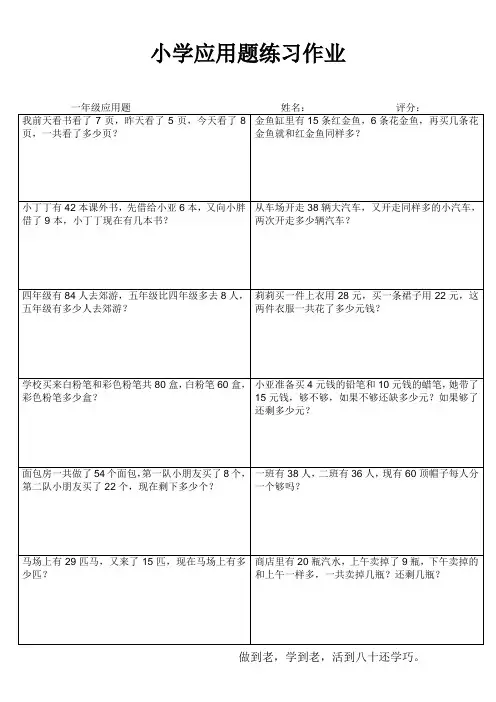 小学应用题练习作业

一年级应用题　　姓名：　　评分：

| | |
|---|---|
| 我前天看书看了 7 页，昨天看了 5 页，今天看了 8 页，一共看了多少页？ | 金鱼缸里有 15 条红金鱼，6 条花金鱼，再买几条花金鱼就和红金鱼同样多？ |
| 小丁丁有 42 本课外书，先借给小亚 6 本，又向小胖借了 9 本，小丁丁现在有几本书？ | 从车场开走 38 辆大汽车，又开走同样多的小汽车，两次开走多少辆汽车？ |
| 四年级有 84 人去郊游，五年级比四年级多去 8 人，五年级有多少人去郊游？ | 莉莉买一件上衣用 28 元，买一条裙子用 22 元，这两件衣服一共花了多少元钱？ |
| 学校买来白粉笔和彩色粉笔共 80 盒，白粉笔 60 盒，彩色粉笔多少盒？ | 小亚准备买 4 元钱的铅笔和 10 元钱的蜡笔，她带了 15 元钱，够不够，如果不够还缺多少元？如果够了还剩多少元？ |
| 面包房一共做了 54 个面包，第一队小朋友买了 8 个，第二队小朋友买了 22 个，现在剩下多少个？ | 一班有 38 人，二班有 36 人，现有 60 顶帽子每人分一个够吗？ |
| 马场上有 29 匹马，又来了 15 匹，现在马场上有多少匹？ | 商店里有 20 瓶汽水，上午卖掉了 9 瓶，下午卖掉的和上午一样多，一共卖掉几瓶？还剩几瓶？ |

做到老，学到老，活到八十还学巧。